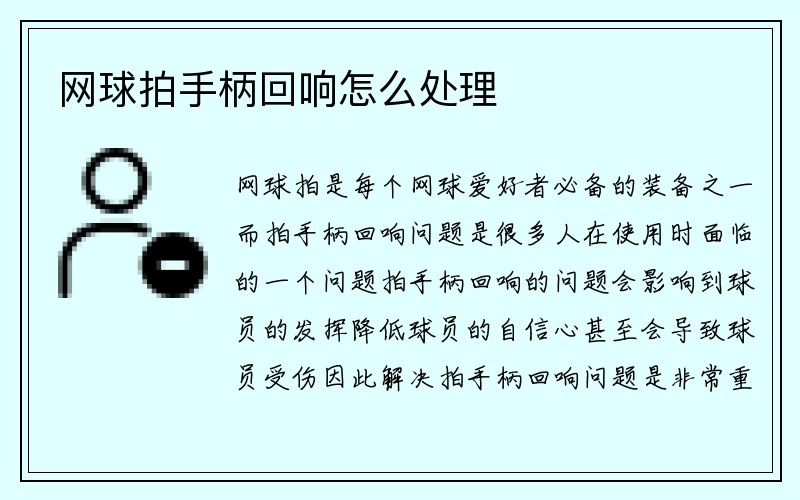 网球拍手柄回响怎么处理

网球拍是每个网球爱好者必备的装备之一而拍手柄回响问题是很多人在使用时面临的一个问题拍手柄回响的问题会影响到球员的发挥降低球员的自信心甚至会导致球员受伤因此解决拍手柄回响问题是非常重